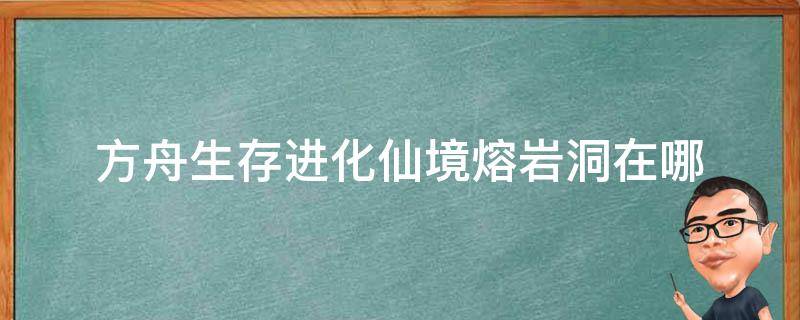 方舟生存进化仙境熔岩洞在哪